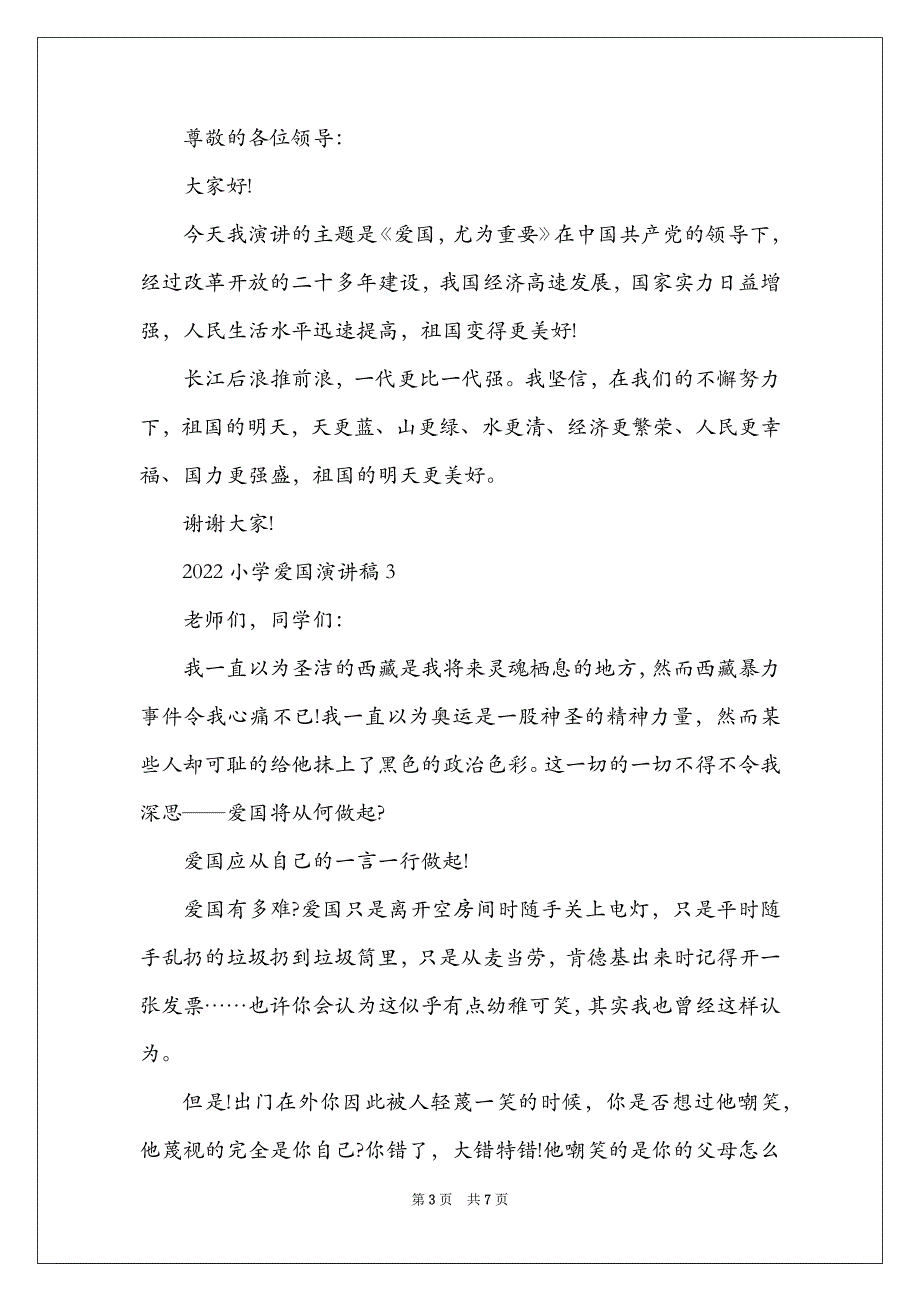 尊敬的各位领导:

大家好!

今天我演讲的主题是《爱国，尤为重要》在中国共产党的领导下，经过改革开放的二十多年建设，我国经济高速发展，国家实力日益增强，人民生活水平迅速提高，祖国变得更美好!

长江后浪推前浪，一代更比一代强。我坚信，在我们的不懈努力下，祖国的明天，天更蓝、山更绿、水更清、经济更繁荣、人民更幸福、国力更强盛，祖国的明天更美好。

谢谢大家!

2022 小学爱国演讲稿 3

老师们，同学们:

我一直以为圣洁的西藏是我将来灵魂栖息的地方，然而西藏暴力事件令我心痛不已!我一直以为奥运是一股神圣的精神力量，然而某些人却可耻的给他抹上了黑色的政治色彩。这一切的一切不得不令我深思——爱国将从何做起?

爱国应从自己的一言一行做起!

爱国有多难?爱国只是离开空房间时随手关上电灯，只是平时随手乱扔的垃圾扔到垃圾筒里，只是从麦当劳，肯德基出来时记得开一张发票……也许你会认为这似乎有点幼稚可笑，其实我也曾经这样认为。

但是!出门在外你因此被人轻蔑一笑的时候，你是否想过他嘲笑，他蔑视的完全是你自己?你错了，大错特错!他嘲笑的是你的父母怎么

第 3 页 共 7 页